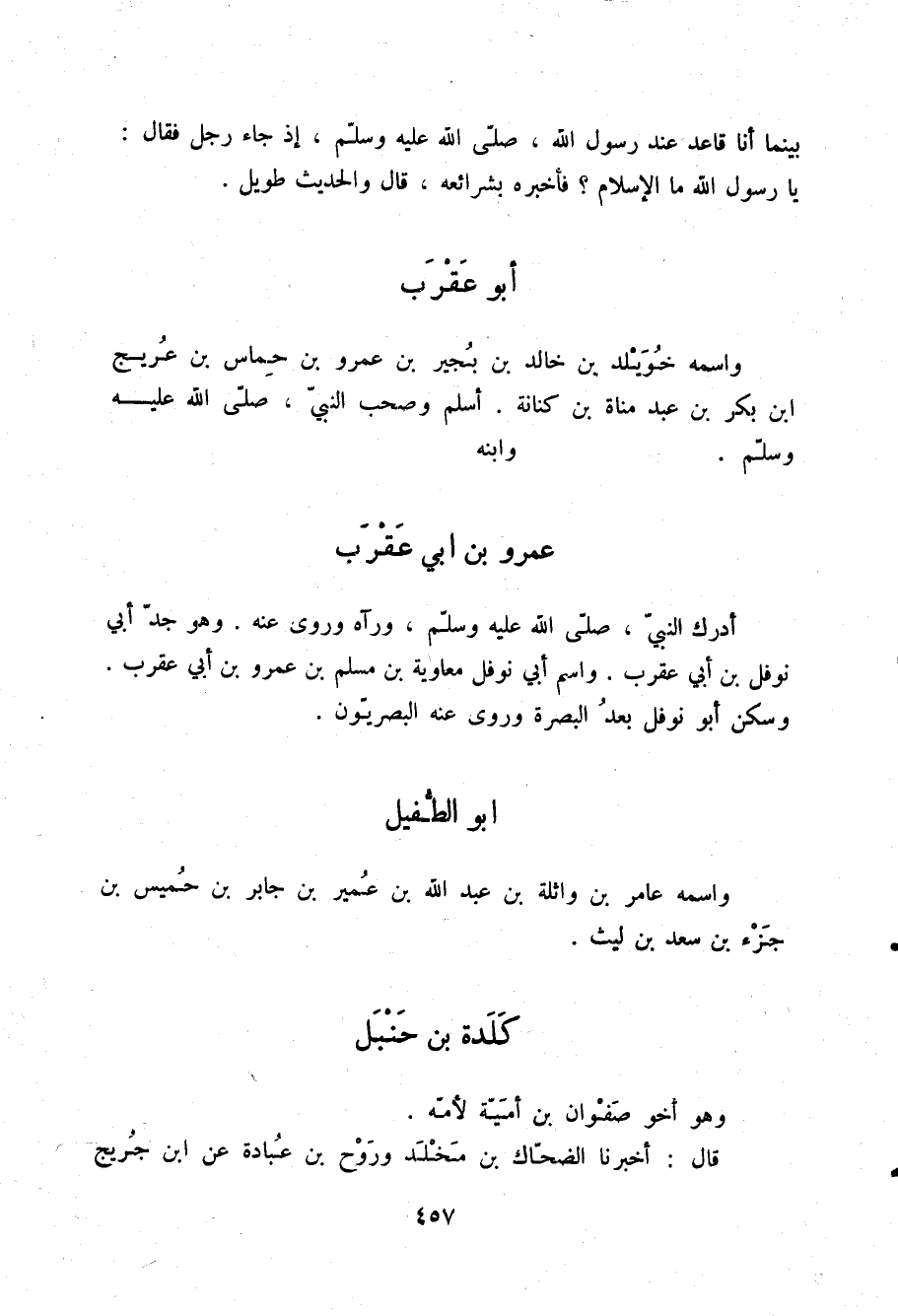 بينما أنا قاعد عند رسول الله ، صلّى الله عليه وسلّم ، إذ جاء رجل فقال : يا رسول الله ما الإسلام ؟ فأخبره بشرائعه ، قال والحديث طويل .

أبو عَقْرَب

واسمه خُوَيْلد بن خالد بن بُجير بن عمرو بن حِماس بن عُريج ابن بكر بن عبد مناة بن كنانة . أسلم وصحب النبيّ ، صلّى الله عليه وسلّم . وابنه

عمرو بن ابي عَقْرَب

أدرك النبيّ ، صلّى الله عليه وسلّم ، ورآه وروى عنه . وهو جدّ أبي نوفل بن أبي عقرب . واسم أبي نوفل معاوية بن مسلم بن عمرو بن أبي عقرب . وسكن أبو نوفل بعدُ البصرة وروى عنه البصريّون .

ابو الطُّفيل

واسمه عامر بن واثلة بن عبد الله بن عُمير بن جابر بن حُميس بن جَزْء بن سعد بن ليث .

كَلَدة بن حَنْبَل

وهو أخو صَفْوان بن أميّة لأمّه .
قال : أخبرنا الضحّاك بن مَخْلَد ورَوْح بن عُبادة عن ابن جُريج

٤٥٧